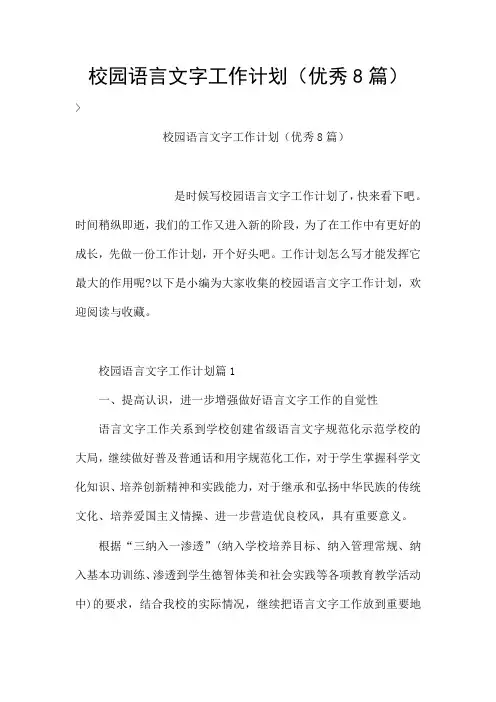 校园语言文字工作计划（优秀8篇）

>

校园语言文字工作计划（优秀8篇）

是时候写校园语言文字工作计划了，快来看下吧。时间稍纵即逝，我们的工作又进入新的阶段，为了在工作中有更好的成长，先做一份工作计划，开个好头吧。工作计划怎么写才能发挥它最大的作用呢?以下是小编为大家收集的校园语言文字工作计划，欢迎阅读与收藏。

校园语言文字工作计划篇1

一、提高认识，进一步增强做好语言文字工作的自觉性

语言文字工作关系到学校创建省级语言文字规范化示范学校的大局，继续做好普及普通话和用字规范化工作，对于学生掌握科学文化知识、培养创新精神和实践能力，对于继承和弘扬中华民族的传统文化、培养爱国主义情操、进一步营造优良校风，具有重要意义。

根据“三纳入一渗透”(纳入学校培养目标、纳入管理常规、纳入基本功训练、渗透到学生德智体美和社会实践等各项教育教学活动中)的要求，结合我校的实际情况，继续把语言文字工作放到重要地